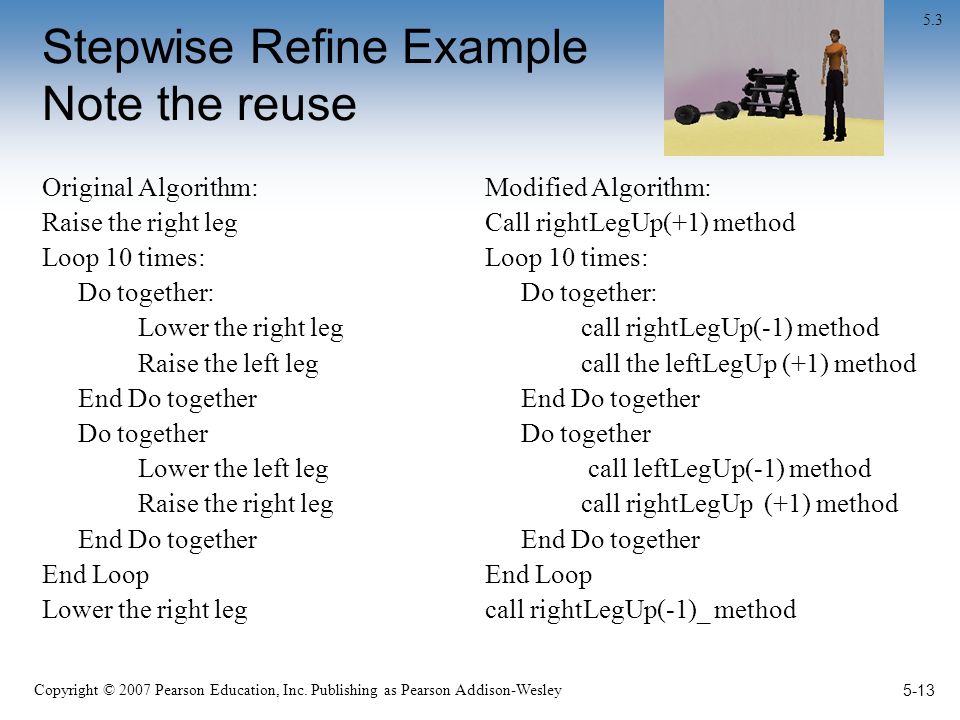 5.3

Stepwise Refine Example
Note the reuse

Original Algorithm:
Raise the right leg
Loop 10 times:
Do together:
Lower the right leg
Raise the left leg
End Do together
Do together
Lower the left leg
Raise the right leg
End Do together
End Loop
Lower the right leg

Modified Algorithm:
Call rightLegUp(+1) method
Loop 10 times:
Do together:
call rightLegUp(-1) method
call the leftLegUp (+1) method
End Do together
Do together
call leftLegUp(-1) method
call rightLegUp (+1) method
End Do together
End Loop
call rightLegUp(-1)_ method

Copyright © 2007 Pearson Education, Inc. Publishing as Pearson Addison-Wesley

5-13